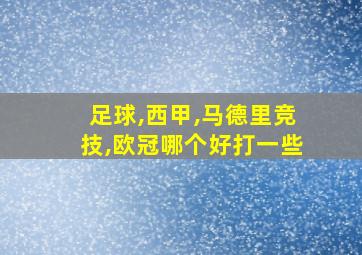 足球,西甲,马德里竞技,欧冠哪个好打一些